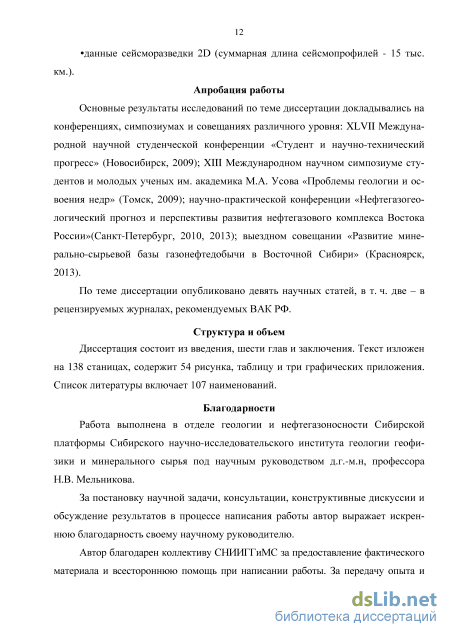 12

•данные сейсморазведки 2D (суммарная длина сейсмопрофилей - 15 тыс. км.).

Апробация работы

Основные результаты исследований по теме диссертации докладывались на конференциях, симпозиумах и совещаниях различного уровня: XLVII Международной научной студенческой конференции «Студент и научно-технический прогресс» (Новосибирск, 2009); XIII Международном научном симпозиуме студентов и молодых ученых им. академика М.А. Усова «Проблемы геологии и освоения недр» (Томск, 2009); научно-практической конференции «Нефтегазогеологический прогноз и перспективы развития нефтегазового комплекса Востока России»(Санкт-Петербург, 2010, 2013); выездном совещании «Развитие минерально-сырьевой базы газонефтедобычи в Восточной Сибири» (Красноярск, 2013).

По теме диссертации опубликовано девять научных статей, в т. ч. две – в рецензируемых журналах, рекомендуемых ВАК РФ.

Структура и объем

Диссертация состоит из введения, шести глав и заключения. Текст изложен на 138 станицах, содержит 54 рисунка, таблицу и три графических приложения. Список литературы включает 107 наименований.

Благодарности

Работа выполнена в отделе геологии и нефтегазоносности Сибирской платформы Сибирского научно-исследовательского института геологии геофизики и минерального сырья под научным руководством д.г.-м.н, профессора Н.В. Мельникова.

За постановку научной задачи, консультации, конструктивные дискуссии и обсуждение результатов в процессе написания работы автор выражает искреннюю благодарность своему научному руководителю.

Автор благодарен коллективу СНИИГГиМС за предоставление фактического материала и всестороннюю помощь при написании работы. За передачу опыта и

dsLib.net
библиотека диссертаций